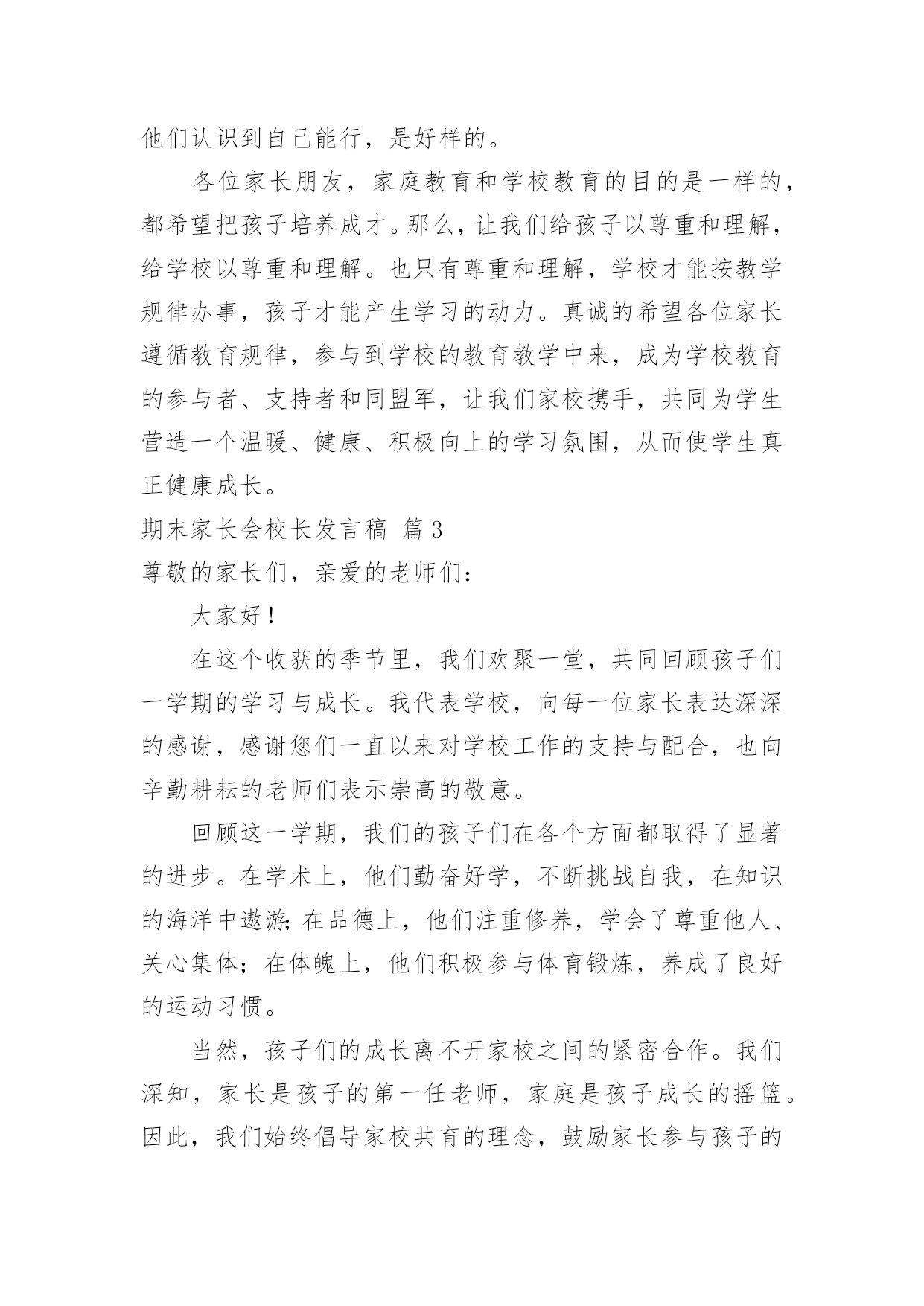 他们认识到自己能行，是好样的。

各位家长朋友，家庭教育和学校教育的目的是一样的，都希望把孩子培养成才。那么，让我们给孩子以尊重和理解，给学校以尊重和理解。也只有尊重和理解，学校才能按教学规律办事，孩子才能产生学习的动力。真诚的希望各位家长遵循教育规律，参与到学校的教育教学中来，成为学校教育的参与者、支持者和同盟军，让我们家校携手，共同为学生营造一个温暖、健康、积极向上的学习氛围，从而使学生真正健康成长。

期末家长会校长发言稿 篇3

尊敬的家长们，亲爱的老师们：

大家好！

在这个收获的季节里，我们欢聚一堂，共同回顾孩子们一学期的学习与成长。我代表学校，向每一位家长表达深深的感谢，感谢您们一直以来对学校工作的支持与配合，也向辛勤耕耘的老师们表示崇高的敬意。

回顾这一学期，我们的孩子们在各个方面都取得了显著的进步。在学术上，他们勤奋好学，不断挑战自我，在知识的海洋中遨游；在品德上，他们注重修养，学会了尊重他人、关心集体；在体魄上，他们积极参与体育锻炼，养成了良好的运动习惯。

当然，孩子们的成长离不开家校之间的紧密合作。我们深知，家长是孩子的第一任老师，家庭是孩子成长的摇篮。因此，我们始终倡导家校共育的理念，鼓励家长参与孩子的